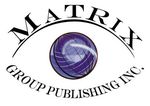 MATRIX

GROUP PUBLISHING INC.